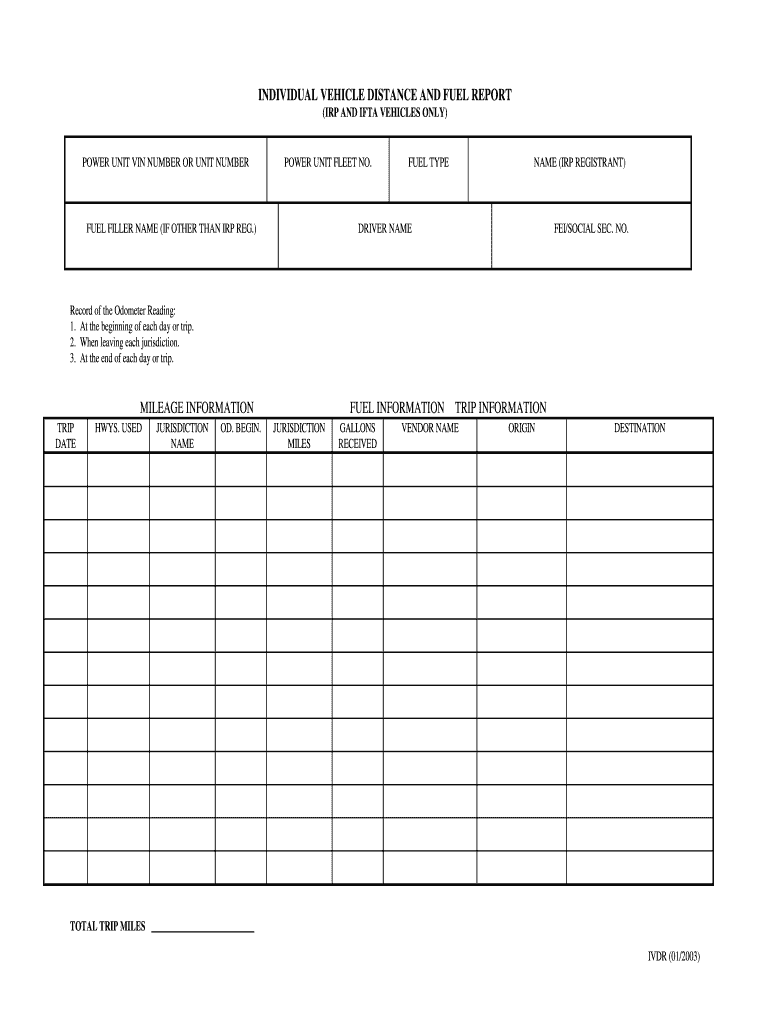 INDIVIDUAL VEHICLE DISTANCE AND FUEL REPORT
(IRP AND IFTA VEHICLES ONLY)

| POWER UNIT VIN NUMBER OR UNIT NUMBER | POWER UNIT FLEET NO. | FUEL TYPE | NAME (IRP REGISTRANT) |
|---|---|---|---|

| FUEL FILLER NAME (IF OTHER THAN IRP REG.) | DRIVER NAME | FEI/SOCIAL SEC. NO. |
|---|---|---|

Record of the Odometer Reading:
1. At the beginning of each day or trip.
2. When leaving each jurisdiction.
3. At the end of each day or trip.

MILEAGE INFORMATION FUEL INFORMATION TRIP INFORMATION

| TRIP DATE | HWYS. USED | JURISDICTION NAME | OD. BEGIN. | JURISDICTION MILES | GALLONS RECEIVED | VENDOR NAME | ORIGIN | DESTINATION |
|---|---|---|---|---|---|---|---|---|
| | | | | | | | | |
| | | | | | | | | |
| | | | | | | | | |
| | | | | | | | | |
| | | | | | | | | |
| | | | | | | | | |
| | | | | | | | | |
| | | | | | | | | |
| | | | | | | | | |
| | | | | | | | | |
| | | | | | | | | |
| | | | | | | | | |
| | | | | | | | | |

TOTAL TRIP MILES ____________________

IVDR (01/2003)